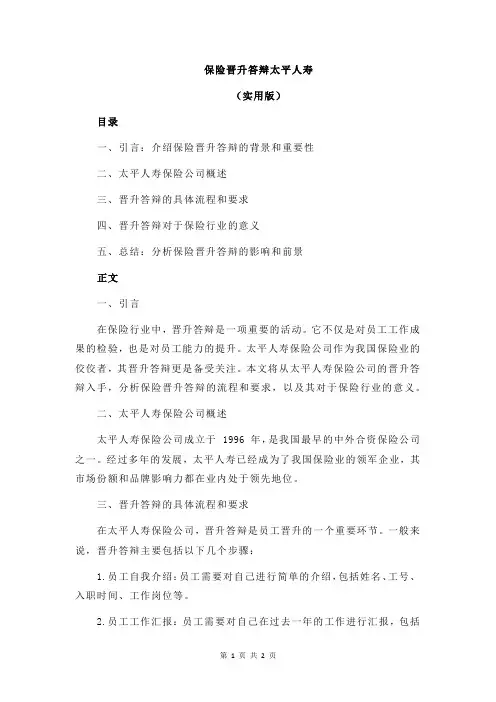 保险晋升答辩太平人寿

（实用版）

目录

一、引言：介绍保险晋升答辩的背景和重要性

二、太平人寿保险公司概述

三、晋升答辩的具体流程和要求

四、晋升答辩对于保险行业的意义

五、总结：分析保险晋升答辩的影响和前景

正文

一、引言

在保险行业中，晋升答辩是一项重要的活动。它不仅是对员工工作成果的检验，也是对员工能力的提升。太平人寿保险公司作为我国保险业的佼佼者，其晋升答辩更是备受关注。本文将从太平人寿保险公司的晋升答辩入手，分析保险晋升答辩的流程和要求，以及其对于保险行业的意义。

二、太平人寿保险公司概述

太平人寿保险公司成立于 1996 年，是我国最早的中外合资保险公司之一。经过多年的发展，太平人寿已经成为了我国保险业的领军企业，其市场份额和品牌影响力都在业内处于领先地位。

三、晋升答辩的具体流程和要求

在太平人寿保险公司，晋升答辩是员工晋升的一个重要环节。一般来说，晋升答辩主要包括以下几个步骤：

1.员工自我介绍：员工需要对自己进行简单的介绍，包括姓名、工号、入职时间、工作岗位等。

2.员工工作汇报：员工需要对自己在过去一年的工作进行汇报，包括

第 1 页 共 2 页